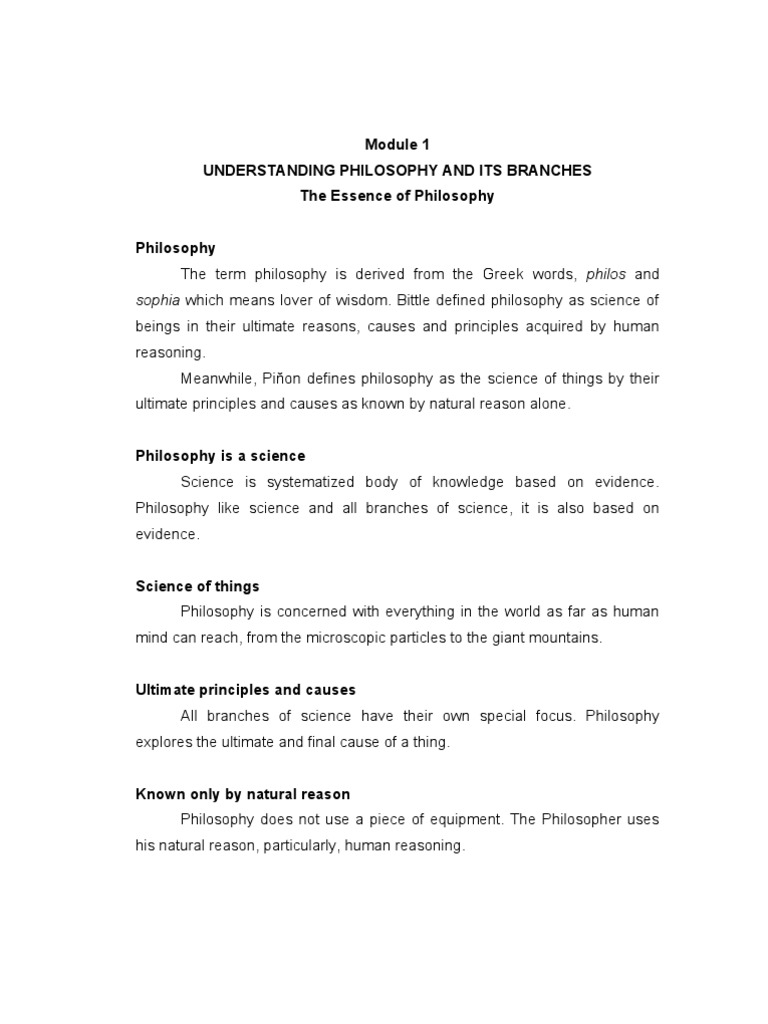 Module 1
UNDERSTANDING PHILOSOPHY AND ITS BRANCHES
The Essence of Philosophy

Philosophy

The term philosophy is derived from the Greek words, philos and sophia which means lover of wisdom. Bittle defined philosophy as science of beings in their ultimate reasons, causes and principles acquired by human reasoning.

Meanwhile, Piñon defines philosophy as the science of things by their ultimate principles and causes as known by natural reason alone.

Philosophy is a science

Science is systematized body of knowledge based on evidence. Philosophy like science and all branches of science, it is also based on evidence.

Science of things

Philosophy is concerned with everything in the world as far as human mind can reach, from the microscopic particles to the giant mountains.

Ultimate principles and causes

All branches of science have their own special focus. Philosophy explores the ultimate and final cause of a thing.

Known only by natural reason

Philosophy does not use a piece of equipment. The Philosopher uses his natural reason, particularly, human reasoning.